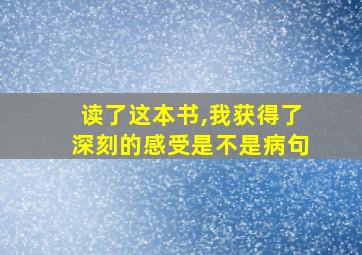 读了这本书,我获得了深刻的感受是不是病句